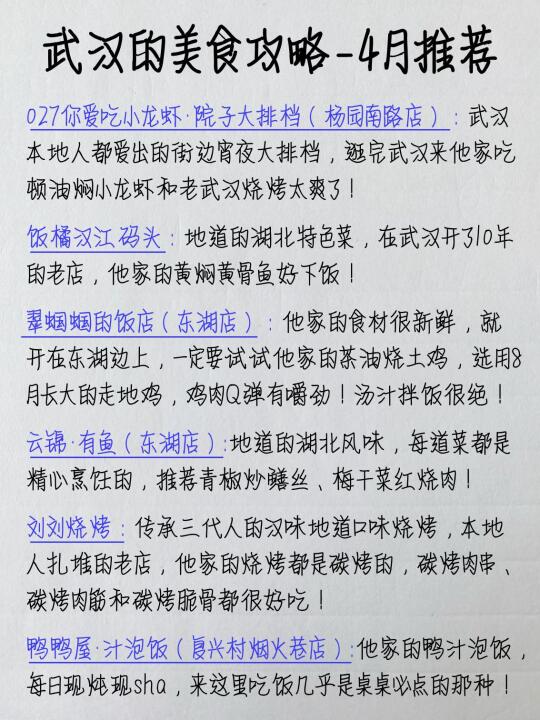 武汉的美食攻略-4月推荐

027你爱吃小龙虾·院子大排档（杨园南路店）：武汉本地人都爱出的街边宵夜大排档，逛完武汉来他家吃顿油焖小龙虾和老武汉烧烤太爽了！

饭橘汉江码头：地道的湖北特色菜，在武汉开了10年的老店，他家的黄焖黄骨鱼好下饭！

翠蝈蝈的饭店（东湖店）：他家的食材很新鲜，就开在东湖边上，一定要试试他家的茶油烧土鸡，选用8月长大的走地鸡，鸡肉Q弹有嚼劲！汤汁拌饭很绝！

云锦·有鱼（东湖店）：地道的湖北风味，每道菜都是精心烹饪的，推荐青椒炒鳝丝、梅干菜红烧肉！

刘刘烧烤：传承三代人的汉味地道口味烧烤，本地人扎堆的老店，他家的烧烤都是碳烤的，碳烤肉串、碳烤肉筋和碳烤脆骨都很好吃！

鸭鸭屋·汁泡饭（复兴村烟火巷店）：他家的鸭汁泡饭，每日现炖现sha，来这里吃饭几乎是桌桌必点的那种！